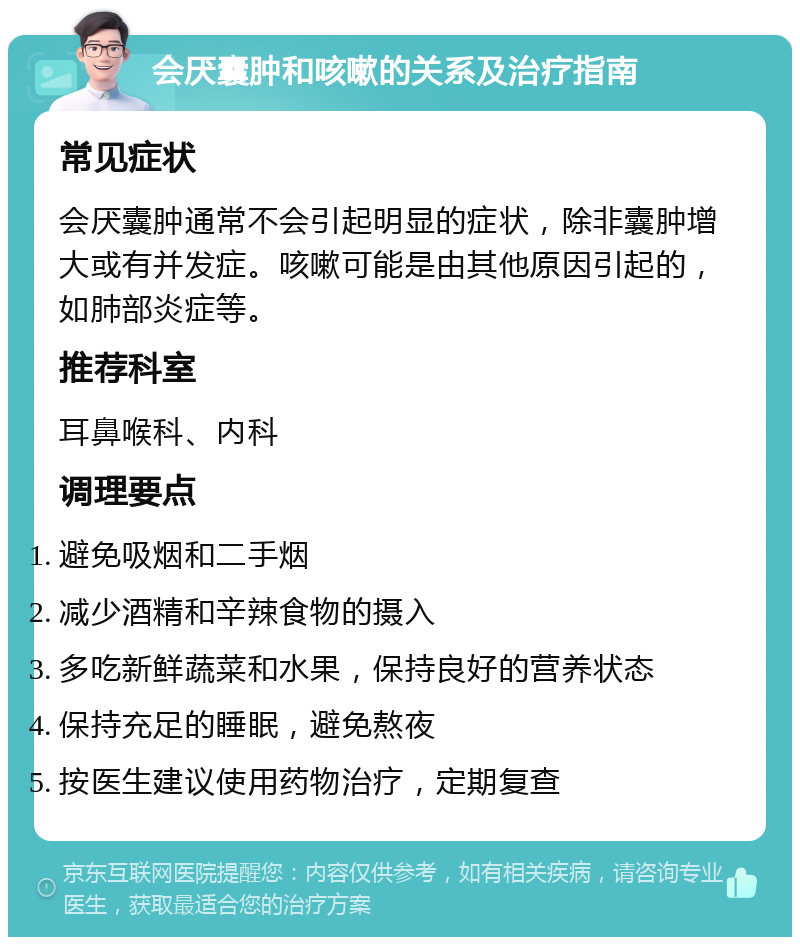 会厌囊肿和咳嗽的关系及治疗指南

常见症状

会厌囊肿通常不会引起明显的症状，除非囊肿增大或有并发症。咳嗽可能是由其他原因引起的，如肺部炎症等。

推荐科室

耳鼻喉科、内科

调理要点

1. 避免吸烟和二手烟
2. 减少酒精和辛辣食物的摄入
3. 多吃新鲜蔬菜和水果，保持良好的营养状态
4. 保持充足的睡眠，避免熬夜
5. 按医生建议使用药物治疗，定期复查

京东互联网医院提醒您：内容仅供参考，如有相关疾病，请咨询专业医生，获取最适合您的治疗方案